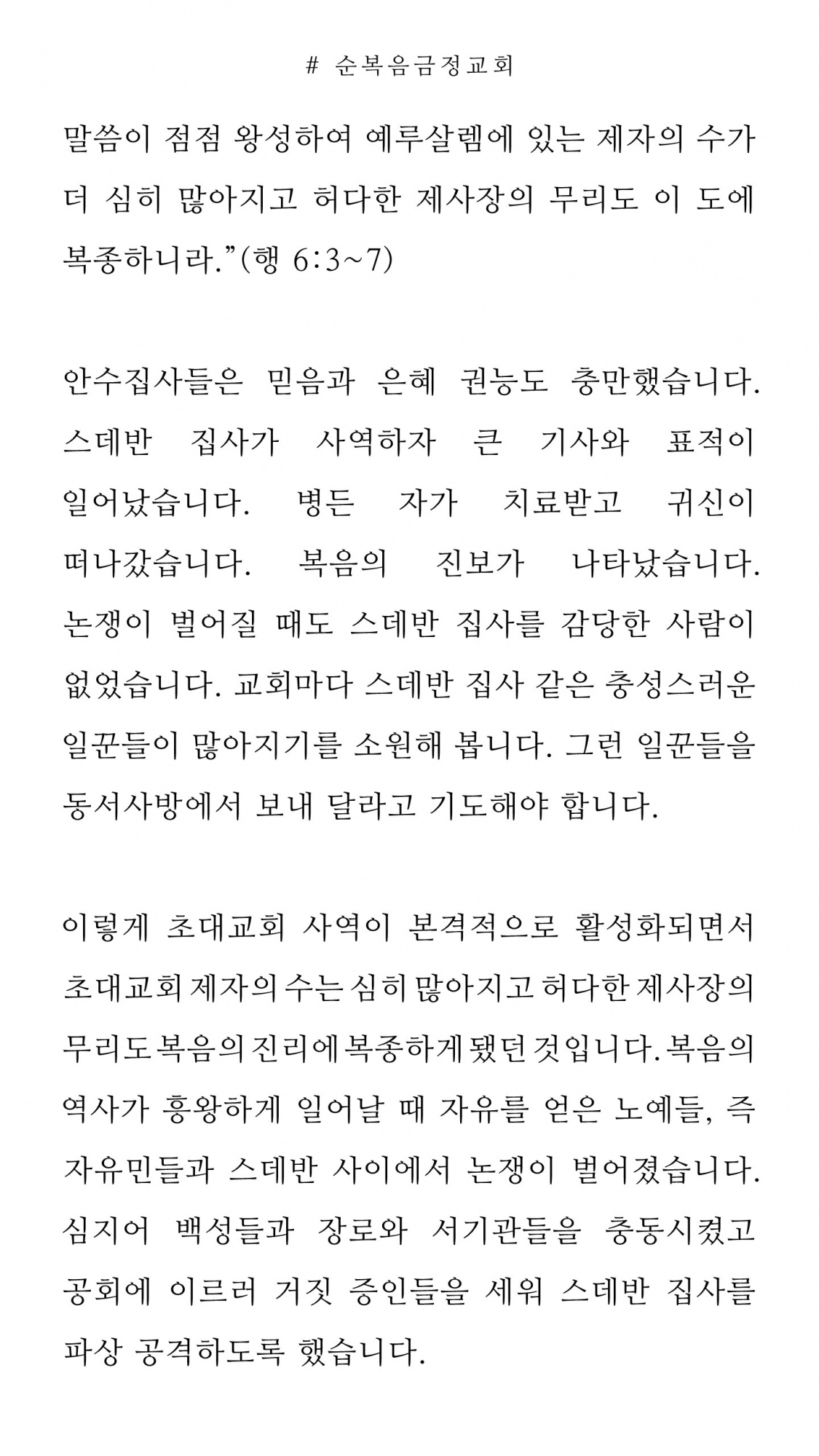 # 순복음금정교회

말씀이 점점 왕성하여 예루살렘에 있는 제자의 수가 더 심히 많아지고 허다한 제사장의 무리도 이 도에 복종하니라."(행 6:3~7)

안수집사들은 믿음과 은혜 권능도 충만했습니다. 스데반 집사가 사역하자 큰 기사와 표적이 일어났습니다. 병든 자가 치료받고 귀신이 떠나갔습니다. 복음의 진보가 나타났습니다. 논쟁이 벌어질 때도 스데반 집사를 감당한 사람이 없었습니다. 교회마다 스데반 집사 같은 충성스러운 일꾼들이 많아지기를 소원해 봅니다. 그런 일꾼들을 동서사방에서 보내 달라고 기도해야 합니다.

이렇게 초대교회 사역이 본격적으로 활성화되면서 초대교회 제자의 수는 심히 많아지고 허다한 제사장의 무리도 복음의 진리에 복종하게 됐던 것입니다. 복음의 역사가 흥왕하게 일어날 때 자유를 얻은 노예들, 즉 자유민들과 스데반 사이에서 논쟁이 벌어졌습니다. 심지어 백성들과 장로와 서기관들을 충동시켰고 공회에 이르러 거짓 증인들을 세워 스데반 집사를 파상 공격하도록 했습니다.